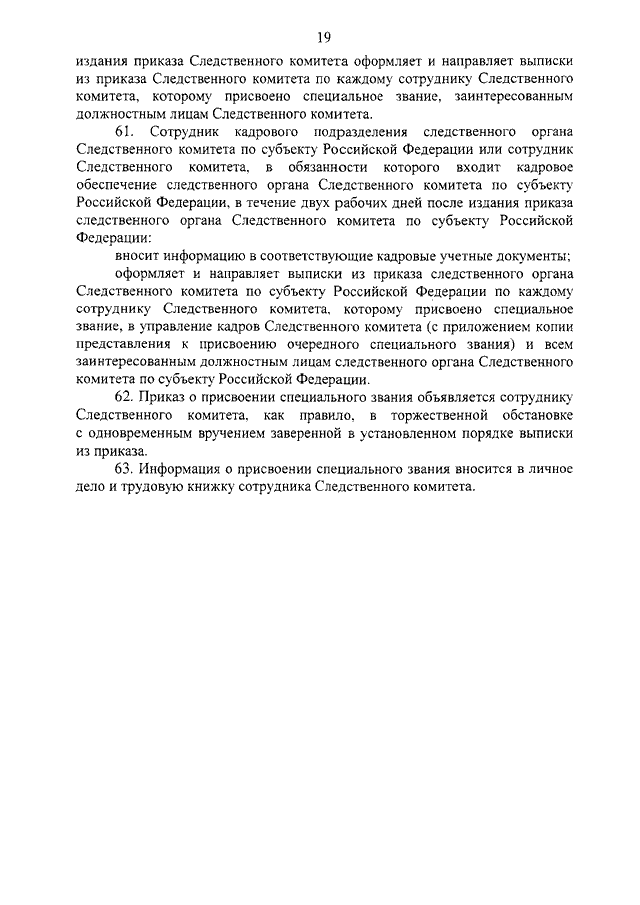 19

издания приказа Следственного комитета оформляет и направляет выписки из приказа Следственного комитета по каждому сотруднику Следственного комитета, которому присвоено специальное звание, заинтересованным должностным лицам Следственного комитета.

61. Сотрудник кадрового подразделения следственного органа Следственного комитета по субъекту Российской Федерации или сотрудник Следственного комитета, в обязанности которого входит кадровое обеспечение следственного органа Следственного комитета по субъекту Российской Федерации, в течение двух рабочих дней после издания приказа следственного органа Следственного комитета по субъекту Российской Федерации:

вносит информацию в соответствующие кадровые учетные документы;

оформляет и направляет выписки из приказа следственного органа Следственного комитета по субъекту Российской Федерации по каждому сотруднику Следственного комитета, которому присвоено специальное звание, в управление кадров Следственного комитета (с приложением копии представления к присвоению очередного специального звания) и всем заинтересованным должностным лицам следственного органа Следственного комитета по субъекту Российской Федерации.

62. Приказ о присвоении специального звания объявляется сотруднику Следственного комитета, как правило, в торжественной обстановке с одновременным вручением заверенной в установленном порядке выписки из приказа.

63. Информация о присвоении специального звания вносится в личное дело и трудовую книжку сотрудника Следственного комитета.